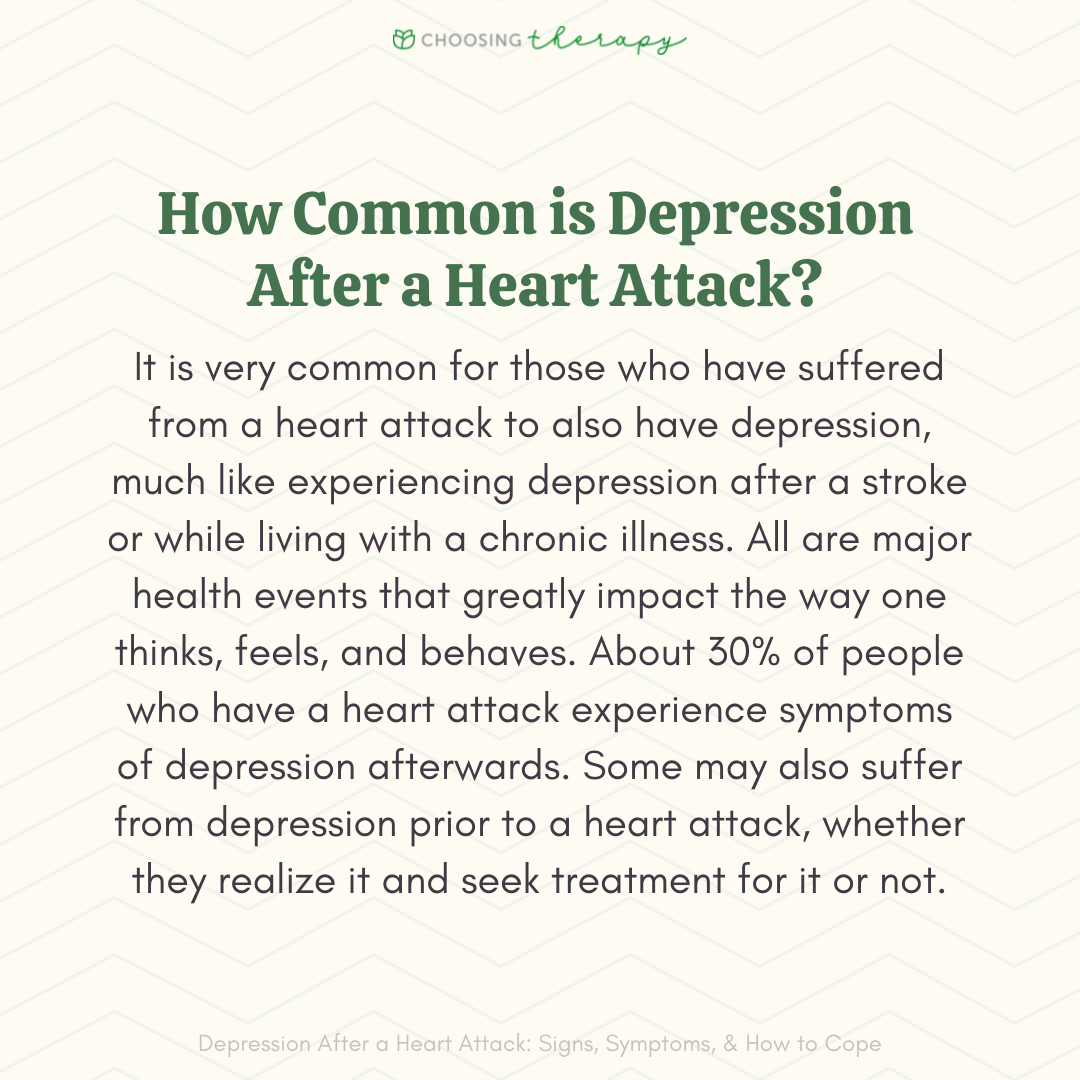 CHOOSING therapy

How Common is Depression After a Heart Attack?

It is very common for those who have suffered from a heart attack to also have depression, much like experiencing depression after a stroke or while living with a chronic illness. All are major health events that greatly impact the way one thinks, feels, and behaves. About 30% of people who have a heart attack experience symptoms of depression afterwards. Some may also suffer from depression prior to a heart attack, whether they realize it and seek treatment for it or not.

Depression After a Heart Attack: Signs, Symptoms, & How to Cope